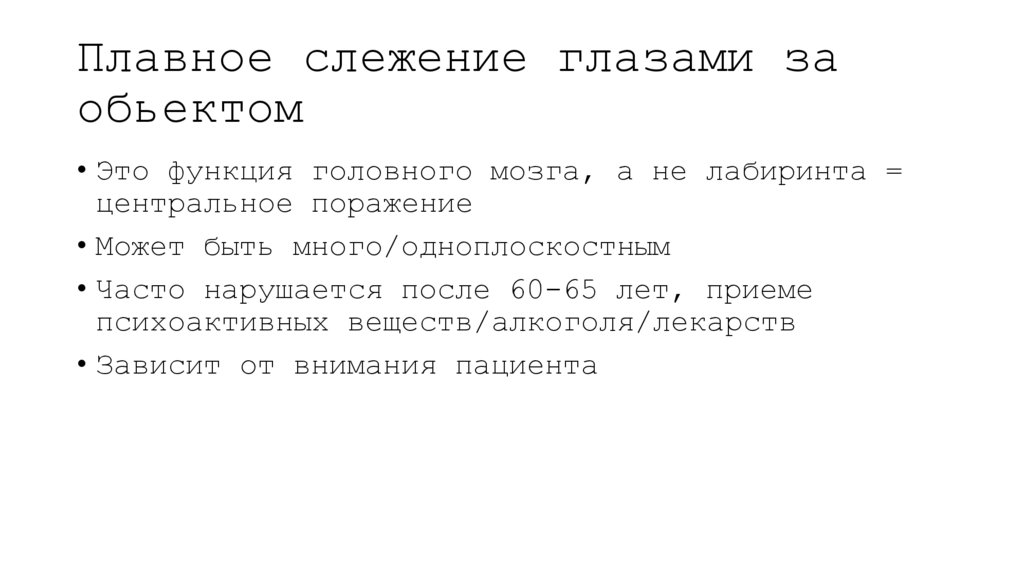 Плавное слежение глазами за обьектом

• Это функция головного мозга, а не лабиринта = центральное поражение
• Может быть много/одноплоскостным
• Часто нарушается после 60-65 лет, приеме психоактивных веществ/алкоголя/лекарств
• Зависит от внимания пациента